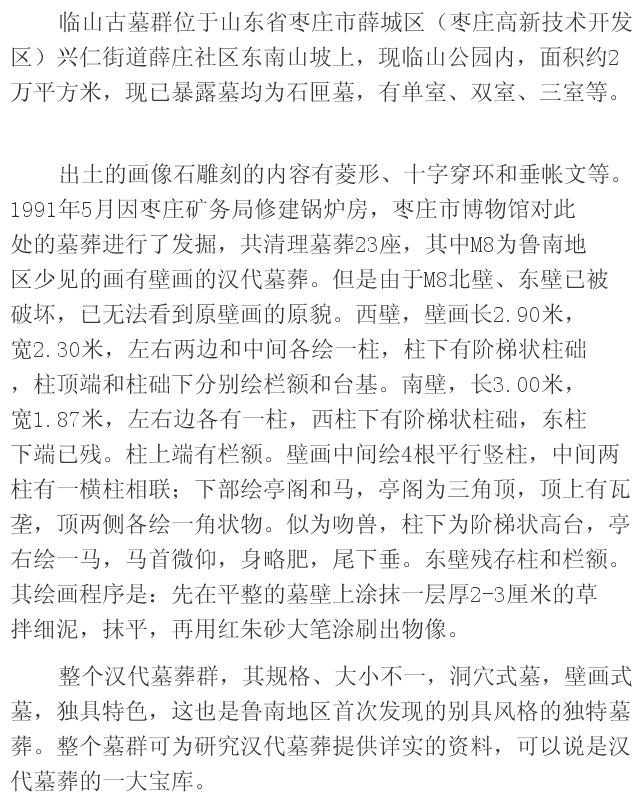 临山古墓群位于山东省枣庄市薛城区（枣庄高新技术开发区）兴仁街道薛庄社区东南山坡上，现临山公园内，面积约2万平方米，现已暴露墓均为石匣墓，有单室、双室、三室等。

出土的画像石雕刻的内容有菱形、十字穿环和垂帐文等。1991年5月因枣庄矿务局修建锅炉房，枣庄市博物馆对此处的墓葬进行了发掘，共清理墓葬23座，其中M8为鲁南地区少见的画有壁画的汉代墓葬。但是由于M8北壁、东壁已被破坏，已无法看到原壁画的原貌。西壁，壁画长2.90米，宽2.30米，左右两边和中间各绘一柱，柱下有阶梯状柱础，柱顶端和柱础下分别绘栏额和台基。南壁，长3.00米，宽1.87米，左右边各有一柱，西柱下有阶梯状柱础，东柱下端已残。柱上端有栏额。壁画中间绘4根平行竖柱，中间两柱有一横柱相联；下部绘亭阁和马，亭阁为三角顶，顶上有瓦垄，顶两侧各绘一角状物。似为吻兽，柱下为阶梯状高台，亭右绘一马，马首微仰，身略肥，尾下垂。东壁残存柱和栏额。其绘画程序是：先在平整的墓壁上涂抹一层厚2-3厘米的草拌细泥，抹平，再用红朱砂大笔涂刷出物像。

整个汉代墓葬群，其规格、大小不一，洞穴式墓，壁画式墓，独具特色，这也是鲁南地区首次发现的别具风格的独特墓葬。整个墓群可为研究汉代墓葬提供详实的资料，可以说是汉代墓葬的一大宝库。